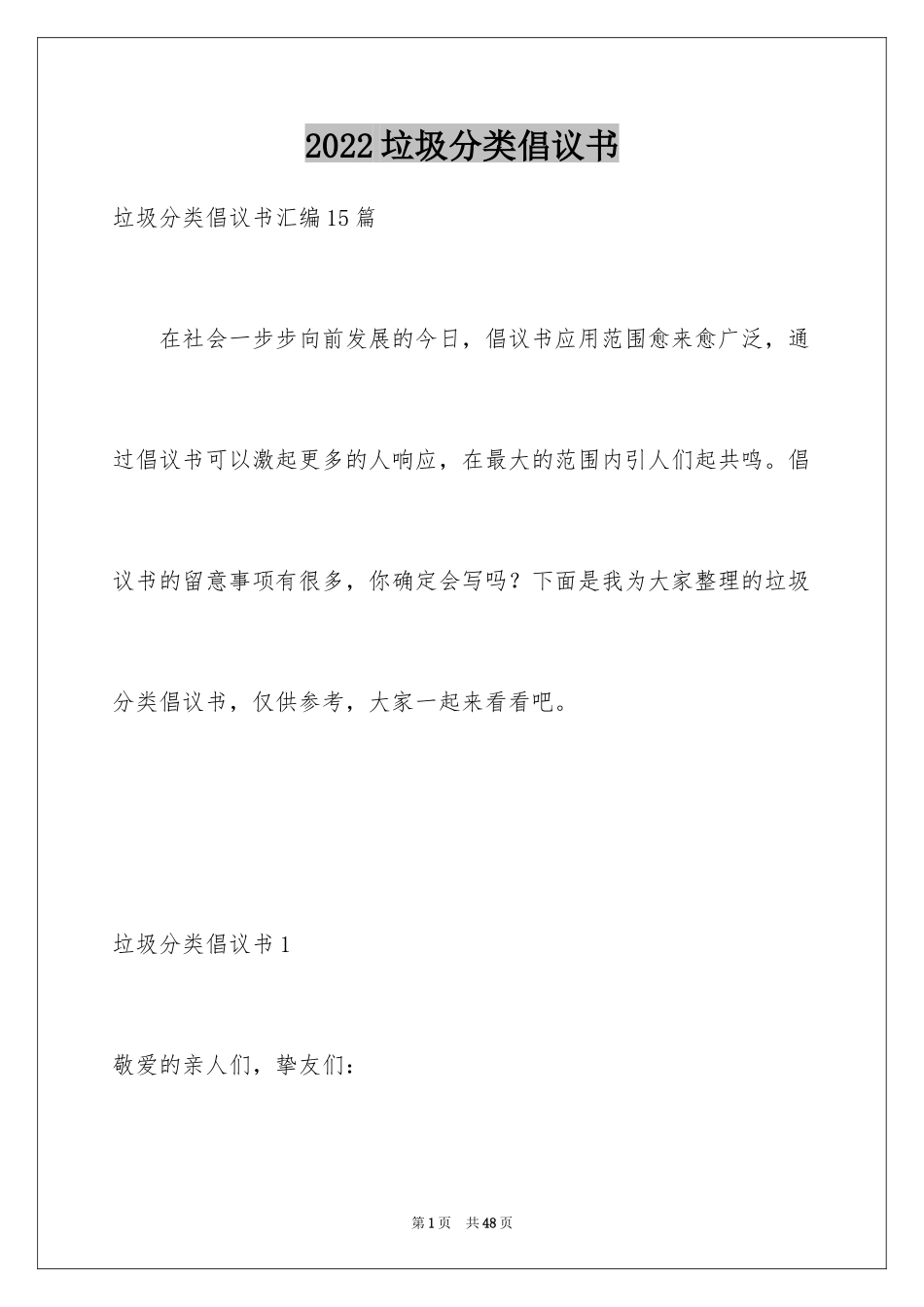 2022垃圾分类倡议书

垃圾分类倡议书汇编15篇

在社会一步步向前发展的今日，倡议书应用范围愈来愈广泛，通过倡议书可以激起更多的人响应，在最大的范围内引人们起共鸣。倡议书的留意事项有很多，你确定会写吗？下面是我为大家整理的垃圾分类倡议书，仅供参考，大家一起来看看吧。

垃圾分类倡议书1

敬爱的亲人们，挚友们：

第1页 共48页